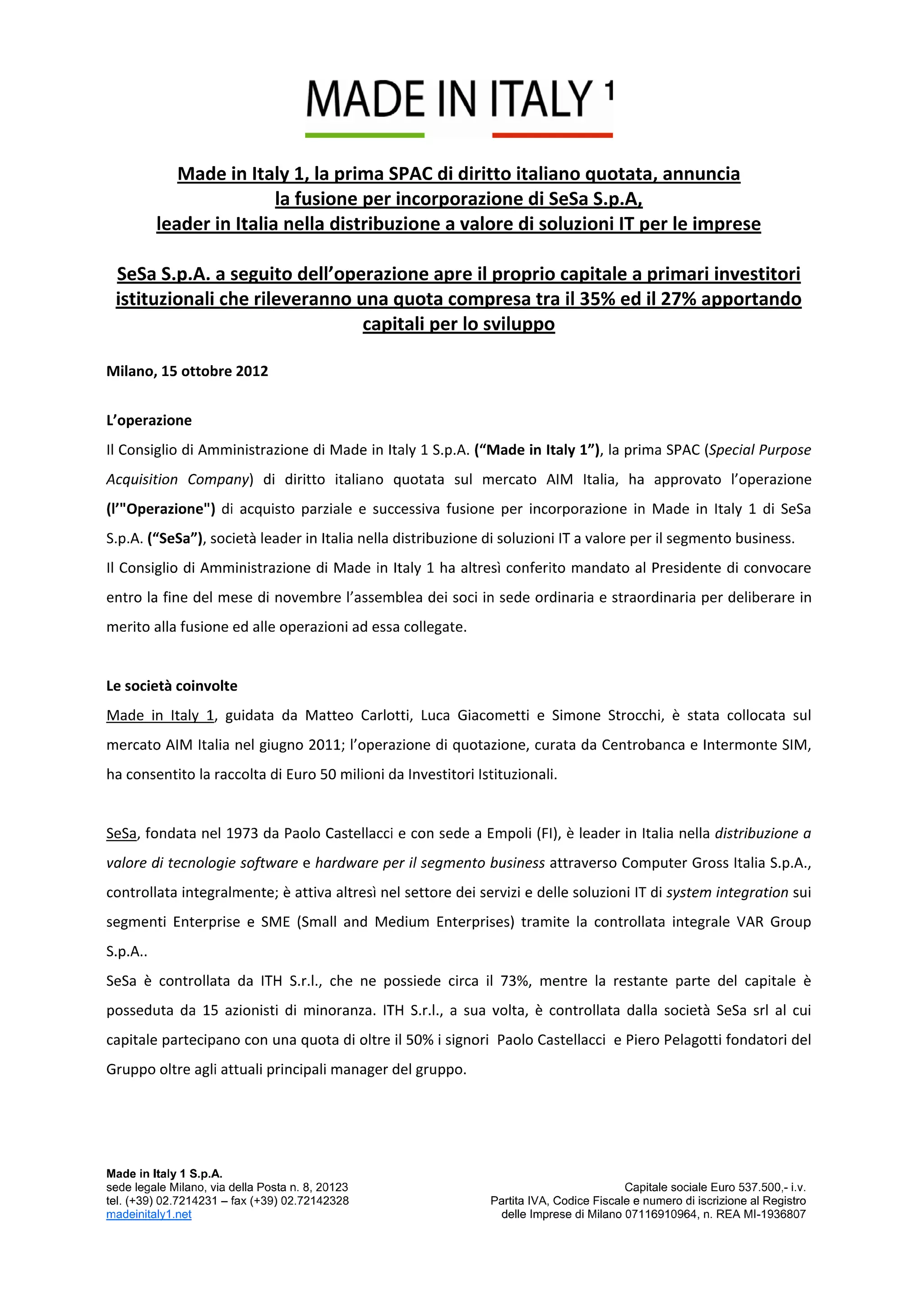 MADE IN ITALY 1

Made in Italy 1, la prima SPAC di diritto italiano quotata, annuncia la fusione per incorporazione di SeSa S.p.A, leader in Italia nella distribuzione a valore di soluzioni IT per le imprese

SeSa S.p.A. a seguito dell'operazione apre il proprio capitale a primari investitori istituzionali che rileveranno una quota compresa tra il 35% ed il 27% apportando capitali per lo sviluppo

Milano, 15 ottobre 2012

L'operazione

Il Consiglio di Amministrazione di Made in Italy 1 S.p.A. ("Made in Italy 1"), la prima SPAC (Special Purpose Acquisition Company) di diritto italiano quotata sul mercato AIM Italia, ha approvato l'operazione (l'"Operazione") di acquisto parziale e successiva fusione per incorporazione in Made in Italy 1 di SeSa S.p.A. ("SeSa"), società leader in Italia nella distribuzione di soluzioni IT a valore per il segmento business.

Il Consiglio di Amministrazione di Made in Italy 1 ha altresì conferito mandato al Presidente di convocare entro la fine del mese di novembre l'assemblea dei soci in sede ordinaria e straordinaria per deliberare in merito alla fusione ed alle operazioni ad essa collegate.

Le società coinvolte

Made in Italy 1, guidata da Matteo Carlotti, Luca Giacometti e Simone Strocchi, è stata collocata sul mercato AIM Italia nel giugno 2011; l'operazione di quotazione, curata da Centrobanca e Intermonte SIM, ha consentito la raccolta di Euro 50 milioni da Investitori Istituzionali.

SeSa, fondata nel 1973 da Paolo Castellacci e con sede a Empoli (FI), è leader in Italia nella distribuzione a valore di tecnologie software e hardware per il segmento business attraverso Computer Gross Italia S.p.A., controllata integralmente; è attiva altresì nel settore dei servizi e delle soluzioni IT di system integration sui segmenti Enterprise e SME (Small and Medium Enterprises) tramite la controllata integrale VAR Group S.p.A..

SeSa è controllata da ITH S.r.l., che ne possiede circa il 73%, mentre la restante parte del capitale è posseduta da 15 azionisti di minoranza. ITH S.r.l., a sua volta, è controllata dalla società SeSa srl al cui capitale partecipano con una quota di oltre il 50% i signori Paolo Castellacci e Piero Pelagotti fondatori del Gruppo oltre agli attuali principali manager del gruppo.

Made in Italy 1 S.p.A.
sede legale Milano, via della Posta n. 8, 20123
tel. (+39) 02.7214231 – fax (+39) 02.72142328
madeinitaly1.net

Capitale sociale Euro 537.500,- i.v.
Partita IVA, Codice Fiscale e numero di iscrizione al Registro delle Imprese di Milano 07116910964, n. REA MI-1936807